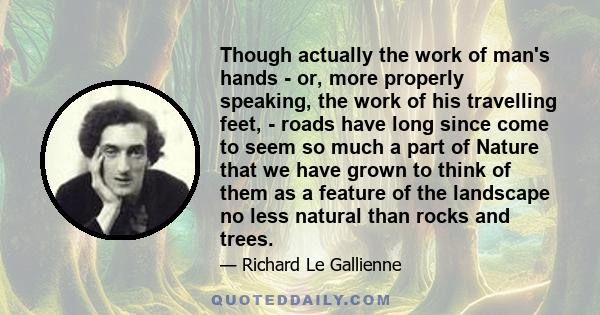 Though actually the work of man's hands - or, more properly speaking, the work of his travelling feet, - roads have long since come to seem so much a part of Nature that we have grown to think of them as a feature of the landscape no less natural than rocks and trees.

— Richard Le Gallienne

QUOTEDDAILY.COM